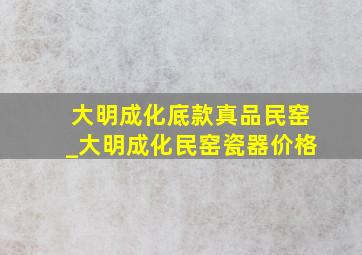 大明成化底款真品民窑_大明成化民窑瓷器价格